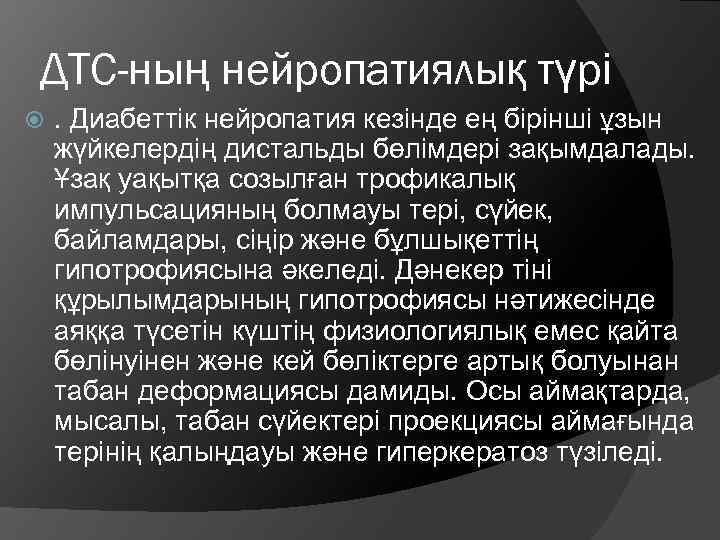 ДТС-ның нейропатиялық түрі

. Диабеттік нейропатия кезінде ең бірінші ұзын жүйкелердің дистальды бөлімдері зақымдалады. Ұзақ уақытқа созылған трофикалық импульсацияның болмауы тері, сүйек, байламдары, сіңір және бұлшықеттің гипотрофиясына әкеледі. Дәнекер тіні құрылымдарының гипотрофиясы нәтижесінде аяққа түсетін күштің физиологиялық емес қайта бөлінуінен және кей бөліктерге артық болуынан табан деформациясы дамиды. Осы аймақтарда, мысалы, табан сүйектері проекциясы аймағында терінің қалыңдауы және гиперкератоз түзіледі.